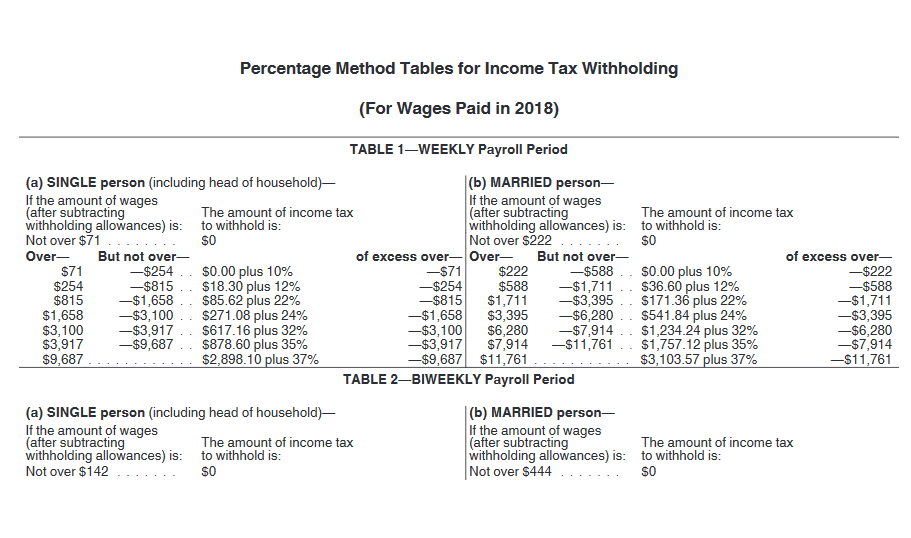 Percentage Method Tables for Income Tax Withholding

(For Wages Paid in 2018)

TABLE 1—WEEKLY Payroll Period

(a) SINGLE person (including head of household)—

If the amount of wages (after subtracting withholding allowances) is: The amount of income tax to withhold is:

Not over $71 . . . . . . . . $0

| Over— | But not over— | | of excess over— |
|---|---|---|---|
| $71 | —$254 . . | $0.00 plus 10% | —$71 |
| $254 | —$815 . . | $18.30 plus 12% | —$254 |
| $815 | —$1,658 . . | $85.62 plus 22% | —$815 |
| $1,658 | —$3,100 . . | $271.08 plus 24% | —$1,658 |
| $3,100 | —$3,917 . . | $617.16 plus 32% | —$3,100 |
| $3,917 | —$9,687 . . | $878.60 plus 35% | —$3,917 |
| $9,687 . . . . . . . . . . . . | | $2,898.10 plus 37% | —$9,687 |

(b) MARRIED person—

If the amount of wages (after subtracting withholding allowances) is: The amount of income tax to withhold is:

Not over $222 . . . . . . . $0

| Over— | But not over— | | of excess over— |
|---|---|---|---|
| $222 | —$588 . . | $0.00 plus 10% | —$222 |
| $588 | —$1,711 . . | $36.60 plus 12% | —$588 |
| $1,711 | —$3,395 . . | $171.36 plus 22% | —$1,711 |
| $3,395 | —$6,280 . . | $541.84 plus 24% | —$3,395 |
| $6,280 | —$7,914 . . | $1,234.24 plus 32% | —$6,280 |
| $7,914 | —$11,761 . . | $1,757.12 plus 35% | —$7,914 |
| $11,761 . . . . . . . . . . . | | $3,103.57 plus 37% | —$11,761 |

TABLE 2—BIWEEKLY Payroll Period

(a) SINGLE person (including head of household)—

If the amount of wages (after subtracting withholding allowances) is: The amount of income tax to withhold is:

Not over $142 . . . . . . . $0

(b) MARRIED person—

If the amount of wages (after subtracting withholding allowances) is: The amount of income tax to withhold is:

Not over $444 . . . . . . . $0